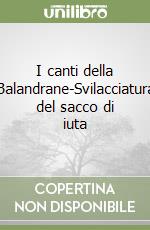 unilibro

I canti della Balandrane-Svilacciatura del sacco di iuta

COPERTINA
NON DISPONIBILE